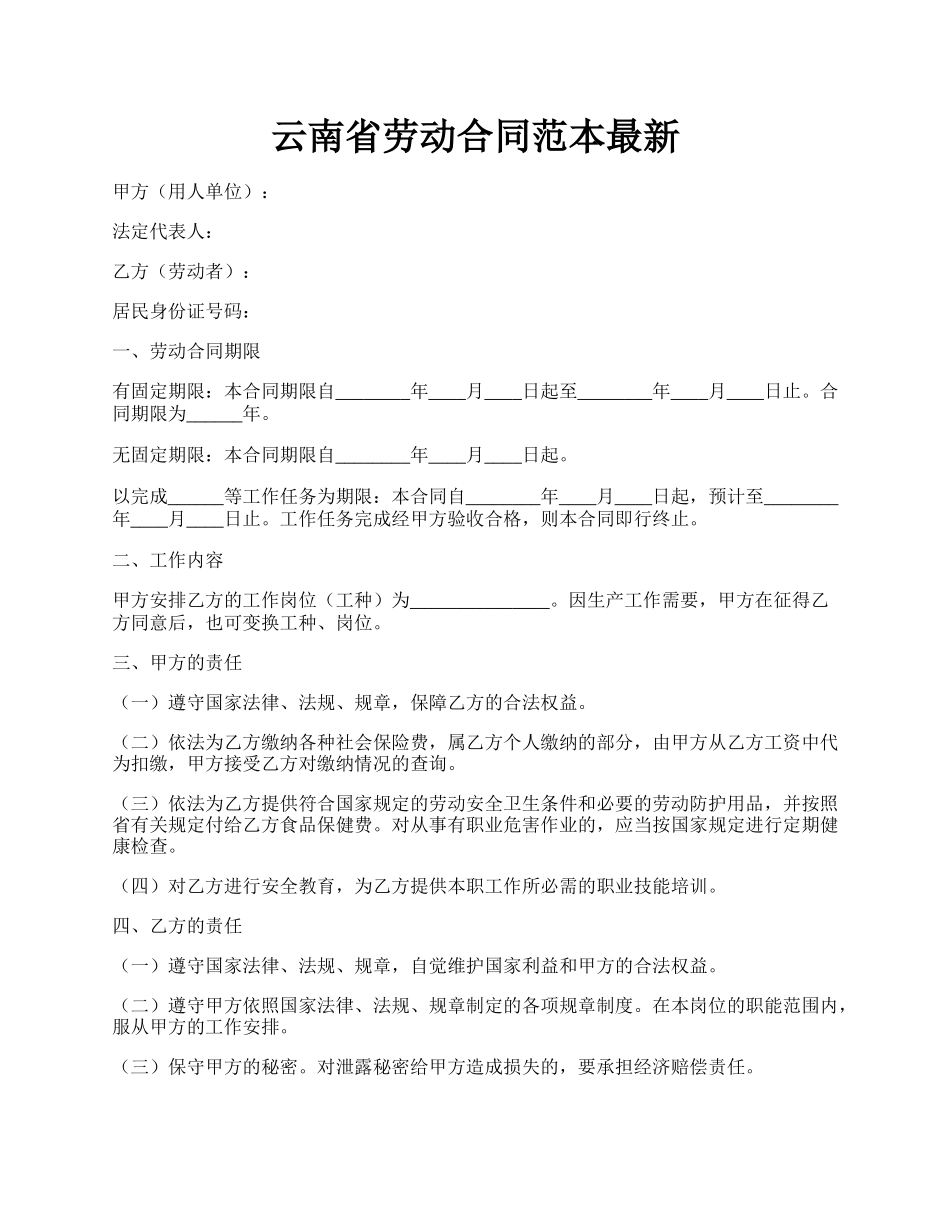 云南省劳动合同范本最新

甲方（用人单位）：

法定代表人：

乙方（劳动者）：

居民身份证号码：

一、劳动合同期限

有固定期限：本合同期限自________年____月____日起至________年____月____日止。合同期限为______年。

无固定期限：本合同期限自________年____月____日起。

以完成______等工作任务为期限：本合同自________年____月____日起，预计至________年____月____日止。工作任务完成经甲方验收合格，则本合同即行终止。

二、工作内容

甲方安排乙方的工作岗位（工种）为_______________。因生产工作需要，甲方在征得乙方同意后，也可变换工种、岗位。

三、甲方的责任

（一）遵守国家法律、法规、规章，保障乙方的合法权益。

（二）依法为乙方缴纳各种社会保险费，属乙方个人缴纳的部分，由甲方从乙方工资中代为扣缴，甲方接受乙方对缴纳情况的查询。

（三）依法为乙方提供符合国家规定的劳动安全卫生条件和必要的劳动防护用品，并按照省有关规定付给乙方食品保健费。对从事有职业危害作业的，应当按国家规定进行定期健康检查。

（四）对乙方进行安全教育，为乙方提供本职工作所必需的职业技能培训。

四、乙方的责任

（一）遵守国家法律、法规、规章，自觉维护国家利益和甲方的合法权益。

（二）遵守甲方依照国家法律、法规、规章制定的各项规章制度。在本岗位的职能范围内，服从甲方的工作安排。

（三）保守甲方的秘密。对泄露秘密给甲方造成损失的，要承担经济赔偿责任。